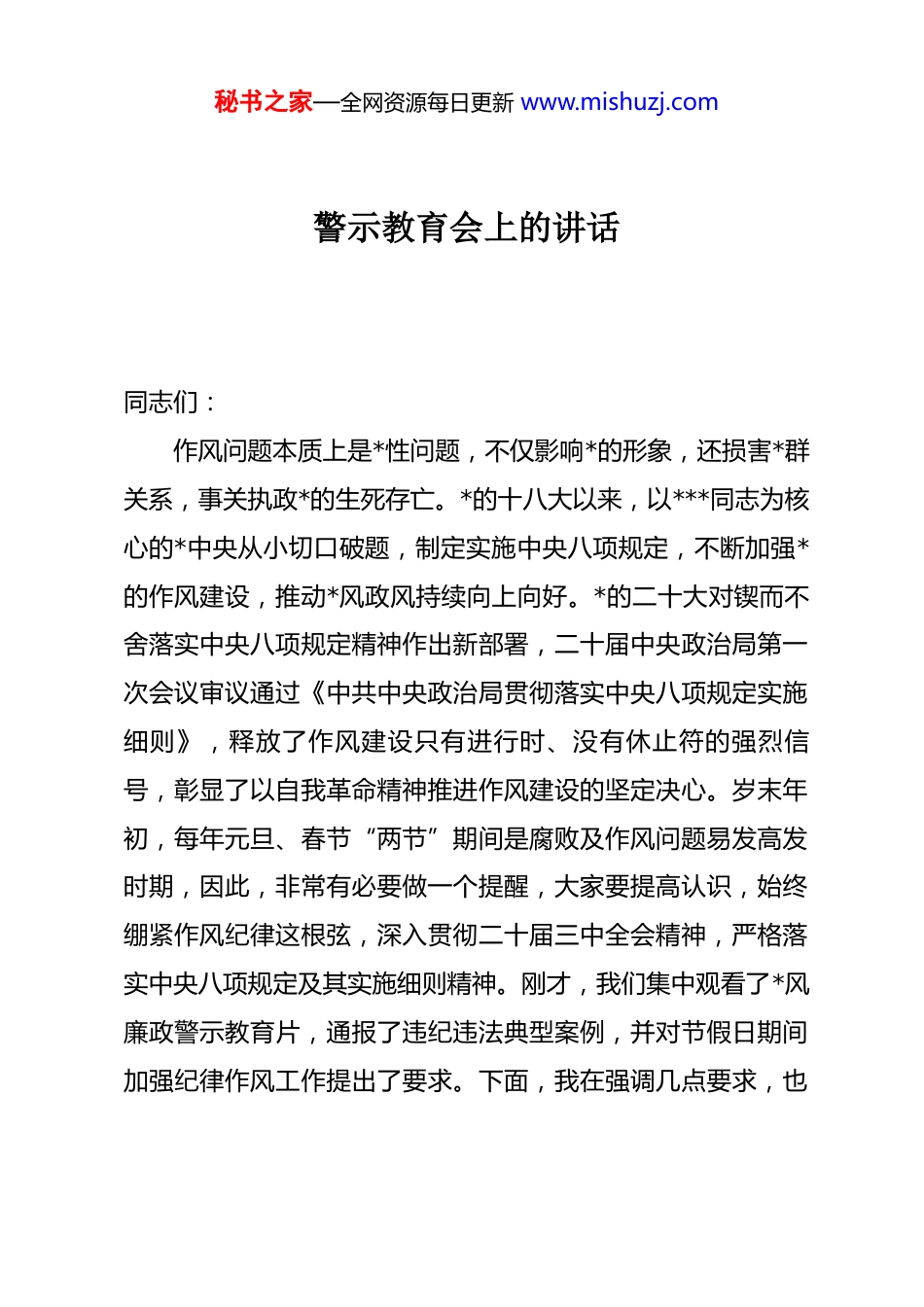 秘书之家—全网资源每日更新 www.mishuzj.com

警示教育会上的讲话

同志们：

作风问题本质上是*性问题，不仅影响*的形象，还损害*群关系，事关执政*的生死存亡。*的十八大以来，以***同志为核心的*中央从小切口破题，制定实施中央八项规定，不断加强*的作风建设，推动*风政风持续向上向好。*的二十大对锲而不舍落实中央八项规定精神作出新部署，二十届中央政治局第一次会议审议通过《中共中央政治局贯彻落实中央八项规定实施细则》，释放了作风建设只有进行时、没有休止符的强烈信号，彰显了以自我革命精神推进作风建设的坚定决心。岁末年初，每年元旦、春节“两节”期间是腐败及作风问题易发高发时期，因此，非常有必要做一个提醒，大家要提高认识，始终绷紧作风纪律这根弦，深入贯彻二十届三中全会精神，严格落实中央八项规定及其实施细则精神。刚才，我们集中观看了*风廉政警示教育片，通报了违纪违法典型案例，并对节假日期间加强纪律作风工作提出了要求。下面，我在强调几点要求，也